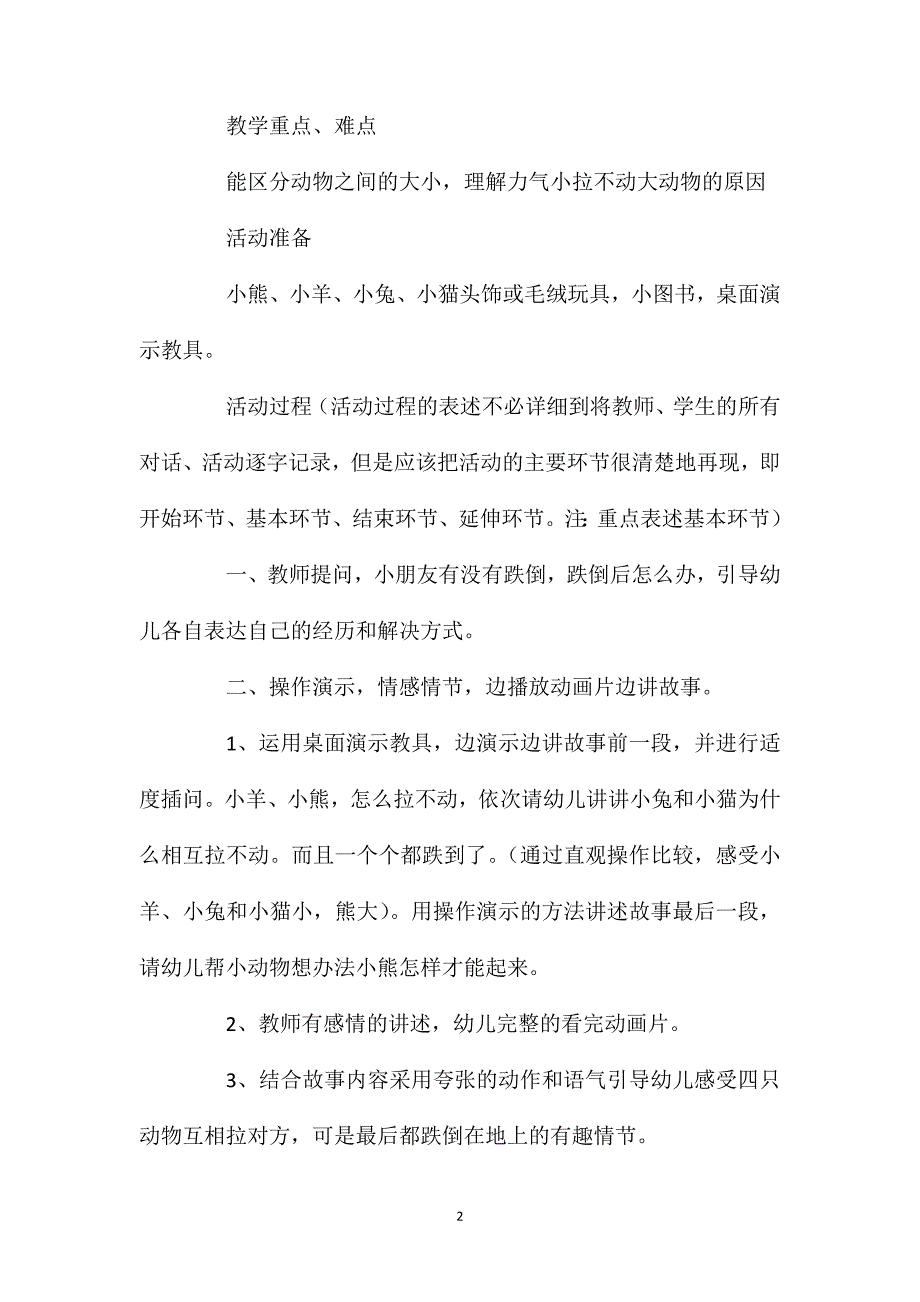 教学重点、难点

能区分动物之间的大小，理解力气小拉不动大动物的原因

活动准备

小熊、小羊、小兔、小猫头饰或毛绒玩具，小图书，桌面演示教具。

活动过程（活动过程的表述不必详细到将教师、学生的所有对话、活动逐字记录，但是应该把活动的主要环节很清楚地再现，即开始环节、基本环节、结束环节、延伸环节。注：重点表述基本环节）

一、教师提问，小朋友有没有跌倒，跌倒后怎么办，引导幼儿各自表达自己的经历和解决方式。

二、操作演示，情感情节，边播放动画片边讲故事。

1、运用桌面演示教具，边演示边讲故事前一段，并进行适度插问。小羊、小熊，怎么拉不动，依次请幼儿讲讲小兔和小猫为什么相互拉不动。而且一个个都跌到了。（通过直观操作比较，感受小羊、小兔和小猫小，熊大）。用操作演示的方法讲述故事最后一段，请幼儿帮小动物想办法小熊怎样才能起来。

2、教师有感情的讲述，幼儿完整的看完动画片。

3、结合故事内容采用夸张的动作和语气引导幼儿感受四只动物互相拉对方，可是最后都跌倒在地上的有趣情节。

2